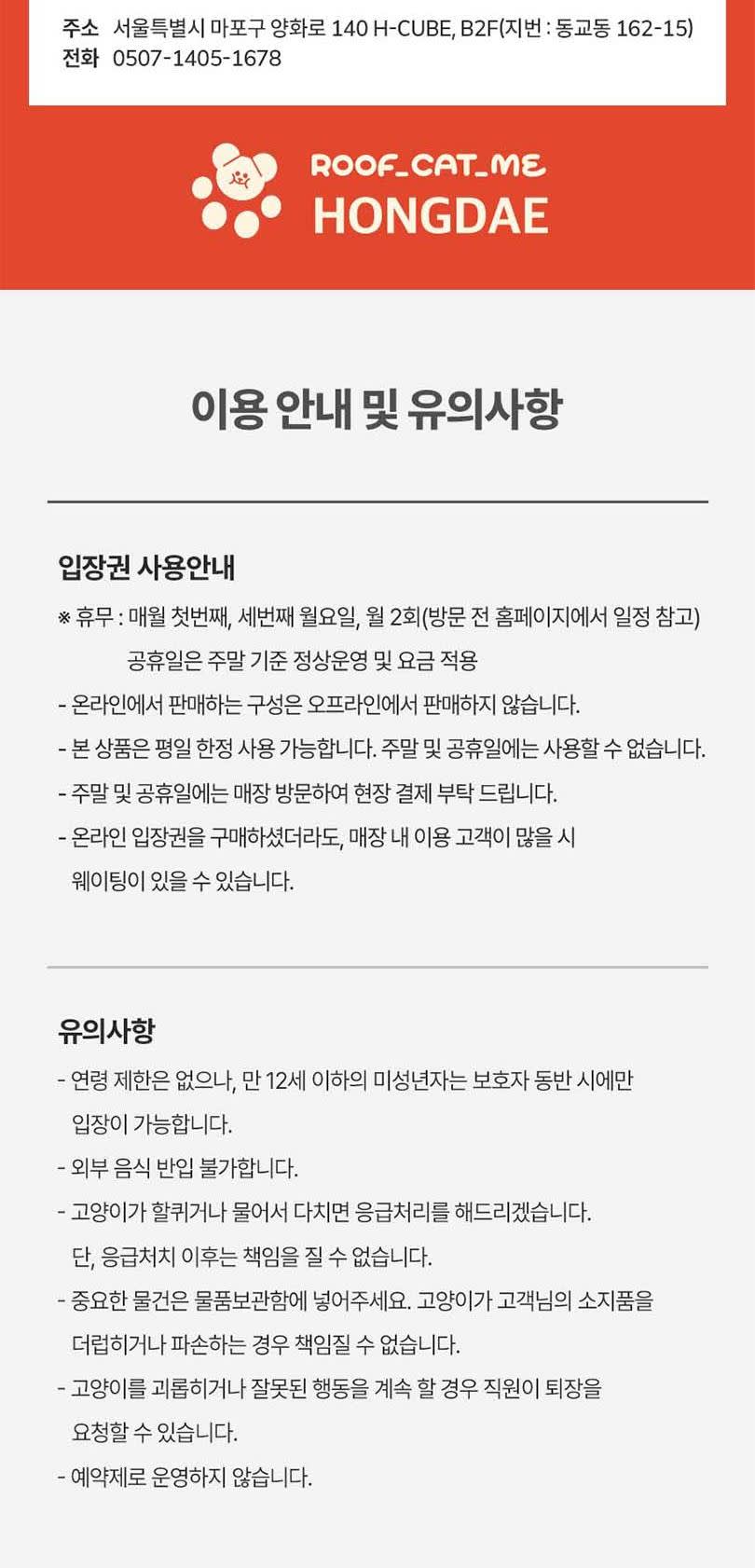 주소 서울특별시 마포구 양화로 140 H-CUBE, B2F(지번 : 동교동 162-15)
전화 0507-1405-1678

ROOF_CAT_ME
HONGDAE

이용 안내 및 유의사항

입장권 사용안내

※ 휴무 : 매월 첫번째, 세번째 월요일, 월 2회(방문 전 홈페이지에서 일정 참고)
공휴일은 주말 기준 정상운영 및 요금 적용

- 온라인에서 판매하는 구성은 오프라인에서 판매하지 않습니다.
- 본 상품은 평일 한정 사용 가능합니다. 주말 및 공휴일에는 사용할 수 없습니다.
- 주말 및 공휴일에는 매장 방문하여 현장 결제 부탁 드립니다.
- 온라인 입장권을 구매하셨더라도, 매장 내 이용 고객이 많을 시 웨이팅이 있을 수 있습니다.

유의사항

- 연령 제한은 없으나, 만 12세 이하의 미성년자는 보호자 동반 시에만 입장이 가능합니다.
- 외부 음식 반입 불가합니다.
- 고양이가 할퀴거나 물어서 다치면 응급처리를 해드리겠습니다. 단, 응급처치 이후는 책임을 질 수 없습니다.
- 중요한 물건은 물품보관함에 넣어주세요. 고양이가 고객님의 소지품을 더럽히거나 파손하는 경우 책임질 수 없습니다.
- 고양이를 괴롭히거나 잘못된 행동을 계속 할 경우 직원이 퇴장을 요청할 수 있습니다.
- 예약제로 운영하지 않습니다.